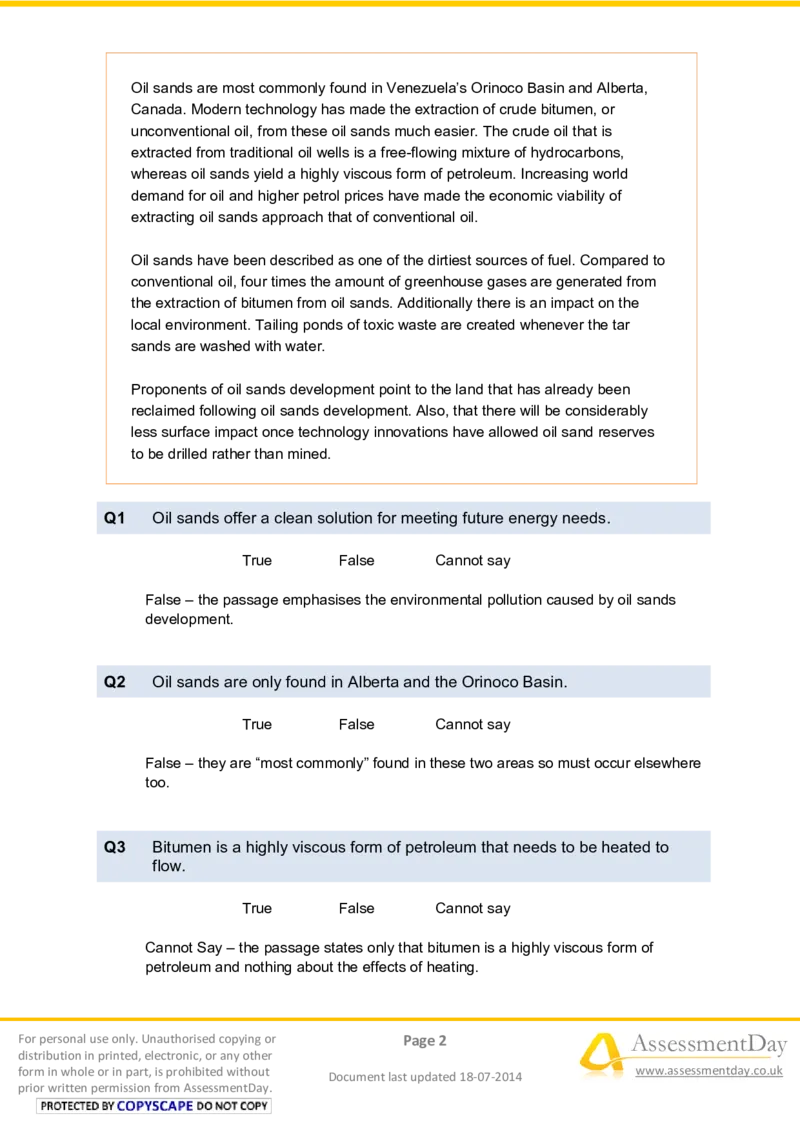 Oil sands are most commonly found in Venezuela's Orinoco Basin and Alberta, Canada. Modern technology has made the extraction of crude bitumen, or unconventional oil, from these oil sands much easier. The crude oil that is extracted from traditional oil wells is a free-flowing mixture of hydrocarbons, whereas oil sands yield a highly viscous form of petroleum. Increasing world demand for oil and higher petrol prices have made the economic viability of extracting oil sands approach that of conventional oil.

Oil sands have been described as one of the dirtiest sources of fuel. Compared to conventional oil, four times the amount of greenhouse gases are generated from the extraction of bitumen from oil sands. Additionally there is an impact on the local environment. Tailing ponds of toxic waste are created whenever the tar sands are washed with water.

Proponents of oil sands development point to the land that has already been reclaimed following oil sands development. Also, that there will be considerably less surface impact once technology innovations have allowed oil sand reserves to be drilled rather than mined.

Q1 Oil sands offer a clean solution for meeting future energy needs.

True False Cannot say

False – the passage emphasises the environmental pollution caused by oil sands development.

Q2 Oil sands are only found in Alberta and the Orinoco Basin.

True False Cannot say

False – they are "most commonly" found in these two areas so must occur elsewhere too.

Q3 Bitumen is a highly viscous form of petroleum that needs to be heated to flow.

True False Cannot say

Cannot Say – the passage states only that bitumen is a highly viscous form of petroleum and nothing about the effects of heating.

For personal use only. Unauthorised copying or distribution in printed, electronic, or any other form in whole or in part, is prohibited without prior written permission from AssessmentDay.
PROTECTED BY COPYSCAPE DO NOT COPY

Page 2

Document last updated 18-07-2014

AssessmentDay
www.assessmentday.co.uk